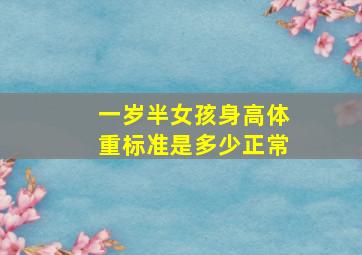 一岁半女孩身高体重标准是多少正常